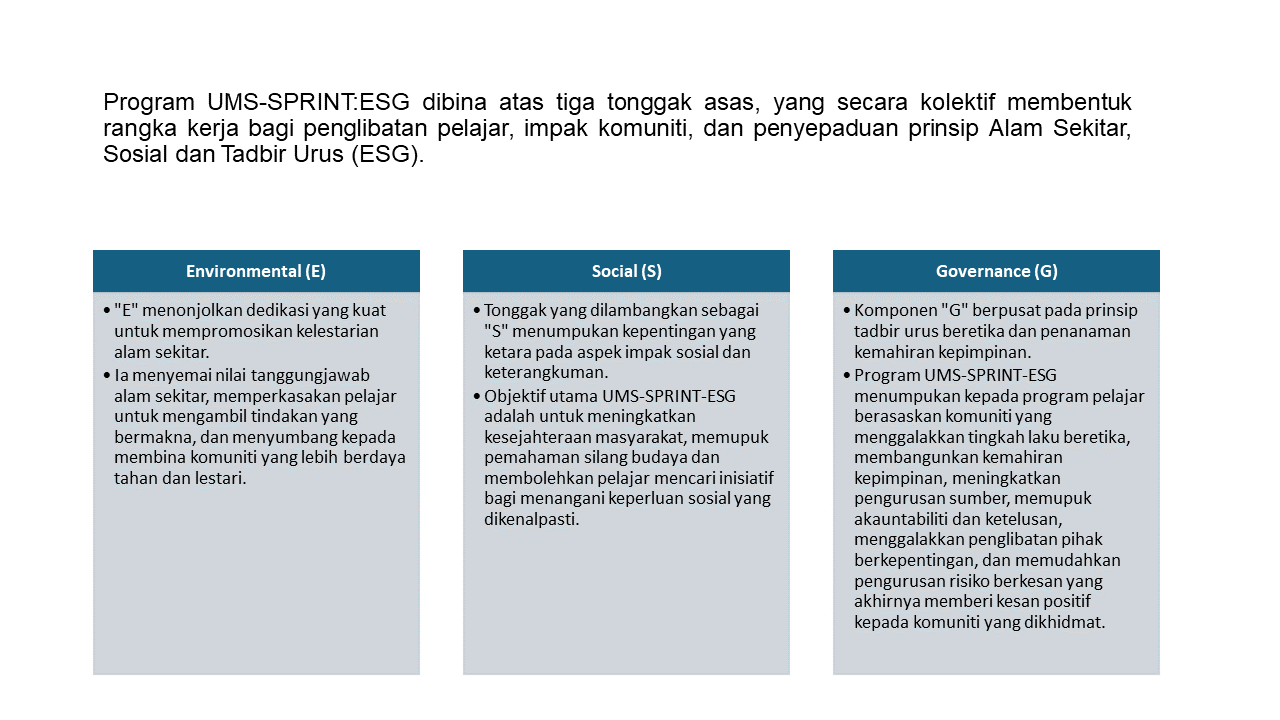 Program UMS-SPRINT:ESG dibina atas tiga tonggak asas, yang secara kolektif membentuk rangka kerja bagi penglibatan pelajar, impak komuniti, dan penyepaduan prinsip Alam Sekitar, Sosial dan Tadbir Urus (ESG).

Environmental (E)

• "E" menonjolkan dedikasi yang kuat untuk mempromosikan kelestarian alam sekitar.
• Ia menyemai nilai tanggungjawab alam sekitar, memperkasakan pelajar untuk mengambil tindakan yang bermakna, dan menyumbang kepada membina komuniti yang lebih berdaya tahan dan lestari.

Social (S)

• Tonggak yang dilambangkan sebagai "S" menumpukan kepentingan yang ketara pada aspek impak sosial dan keterangkuman.
• Objektif utama UMS-SPRINT-ESG adalah untuk meningkatkan kesejahteraan masyarakat, memupuk pemahaman silang budaya dan membolehkan pelajar mencari inisiatif bagi menangani keperluan sosial yang dikenalpasti.

Governance (G)

• Komponen "G" berpusat pada prinsip tadbir urus beretika dan penanaman kemahiran kepimpinan.
• Program UMS-SPRINT-ESG menumpukan kepada program pelajar berasaskan komuniti yang menggalakkan tingkah laku beretika, membangunkan kemahiran kepimpinan, meningkatkan pengurusan sumber, memupuk akauntabiliti dan ketelusan, menggalakkan penglibatan pihak berkepentingan, dan memudahkan pengurusan risiko berkesan yang akhirnya memberi kesan positif kepada komuniti yang dikhidmat.